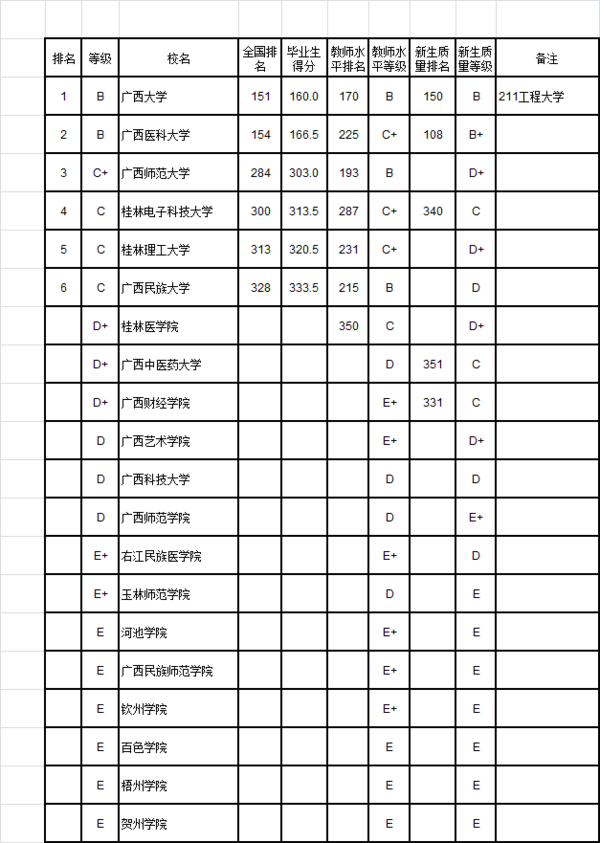 | 排名 | 等级 | 校名 | 全国排名 | 毕业生得分 | 教师水平排名 | 教师水平等级 | 新生质量排名 | 新生质量等级 | 备注 |
|---|---|---|---|---|---|---|---|---|---|
| 1 | B | 广西大学 | 151 | 160.0 | 170 | B | 150 | B | 211工程大学 |
| 2 | B | 广西医科大学 | 154 | 166.5 | 225 | C+ | 108 | B+ | |
| 3 | C+ | 广西师范大学 | 284 | 303.0 | 193 | B | | D+ | |
| 4 | C | 桂林电子科技大学 | 300 | 313.5 | 287 | C+ | 340 | C | |
| 5 | C | 桂林理工大学 | 313 | 320.5 | 231 | C+ | | D+ | |
| 6 | C | 广西民族大学 | 328 | 333.5 | 215 | B | | D | |
| | D+ | 桂林医学院 | | | 350 | C | | D+ | |
| | D+ | 广西中医药大学 | | | | D | 351 | C | |
| | D+ | 广西财经学院 | | | | E+ | 331 | C | |
| | D | 广西艺术学院 | | | | E+ | | D+ | |
| | D | 广西科技大学 | | | | D | | D | |
| | D | 广西师范学院 | | | | D | | E+ | |
| | E+ | 右江民族医学院 | | | | E+ | | D | |
| | E+ | 玉林师范学院 | | | | D | | E | |
| | E | 河池学院 | | | | E+ | | E | |
| | E | 广西民族师范学院 | | | | E+ | | E | |
| | E | 钦州学院 | | | | E+ | | E | |
| | E | 百色学院 | | | | E | | E | |
| | E | 梧州学院 | | | | E | | E | |
| | E | 贺州学院 | | | | E | | E | |